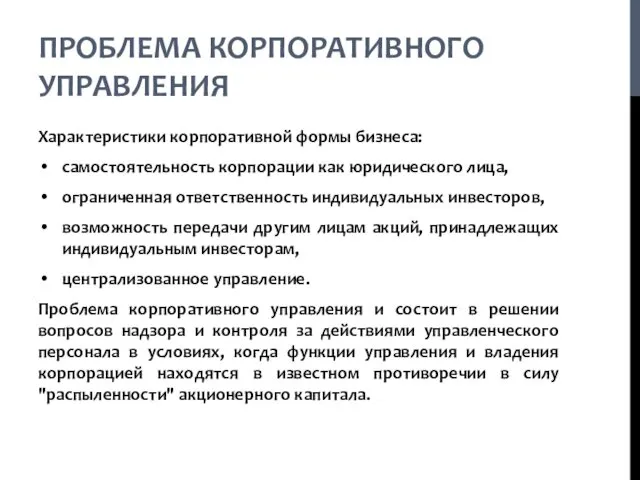 ПРОБЛЕМА КОРПОРАТИВНОГО УПРАВЛЕНИЯ

Характеристики корпоративной формы бизнеса:

• самостоятельность корпорации как юридического лица,

• ограниченная ответственность индивидуальных инвесторов,

• возможность передачи другим лицам акций, принадлежащих индивидуальным инвесторам,

• централизованное управление.

Проблема корпоративного управления и состоит в решении вопросов надзора и контроля за действиями управленческого персонала в условиях, когда функции управления и владения корпорацией находятся в известном противоречии в силу "распыленности" акционерного капитала.